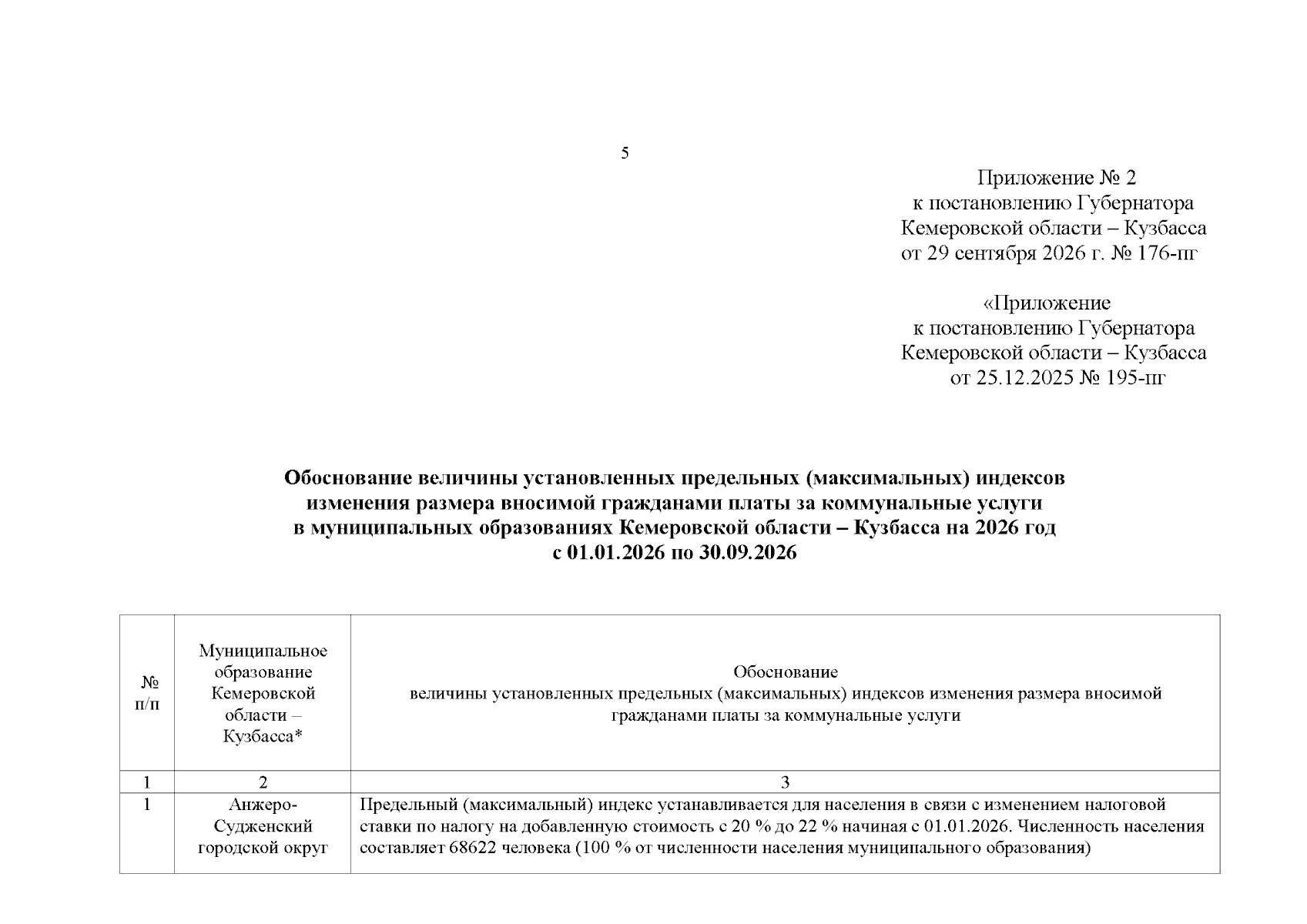 5

Приложение № 2
к постановлению Губернатора
Кемеровской области – Кузбасса
от 29 сентября 2026 г. № 176-пг

«Приложение
к постановлению Губернатора
Кемеровской области – Кузбасса
от 25.12.2025 № 195-пг

Обоснование величины установленных предельных (максимальных) индексов
изменения размера вносимой гражданами платы за коммунальные услуги
в муниципальных образованиях Кемеровской области – Кузбасса на 2026 год
с 01.01.2026 по 30.09.2026

| № п/п | Муниципальное образование Кемеровской области – Кузбасса* | Обоснование величины установленных предельных (максимальных) индексов изменения размера вносимой гражданами платы за коммунальные услуги |
|---|---|---|
| 1 | 2 | 3 |
| 1 | Анжеро-Судженский городской округ | Предельный (максимальный) индекс устанавливается для населения в связи с изменением налоговой ставки по налогу на добавленную стоимость с 20 % до 22 % начиная с 01.01.2026. Численность населения составляет 68622 человека (100 % от численности населения муниципального образования) |